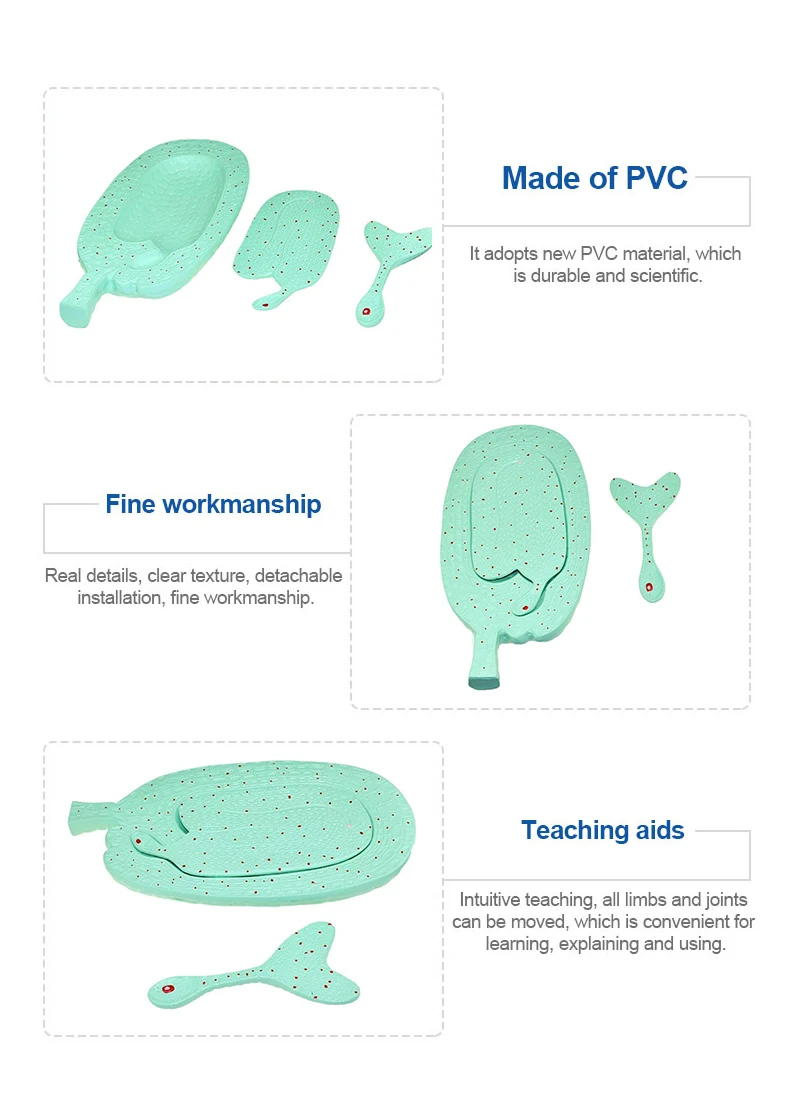 Made of PVC

It adopts new PVC material, which is durable and scientific.

Fine workmanship

Real details, clear texture, detachable installation, fine workmanship.

Teaching aids

Intuitive teaching, all limbs and joints can be moved, which is convenient for learning, explaining and using.